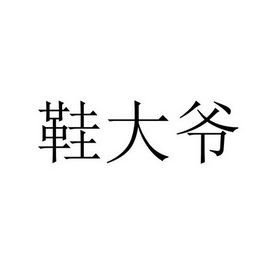 鞋大爷